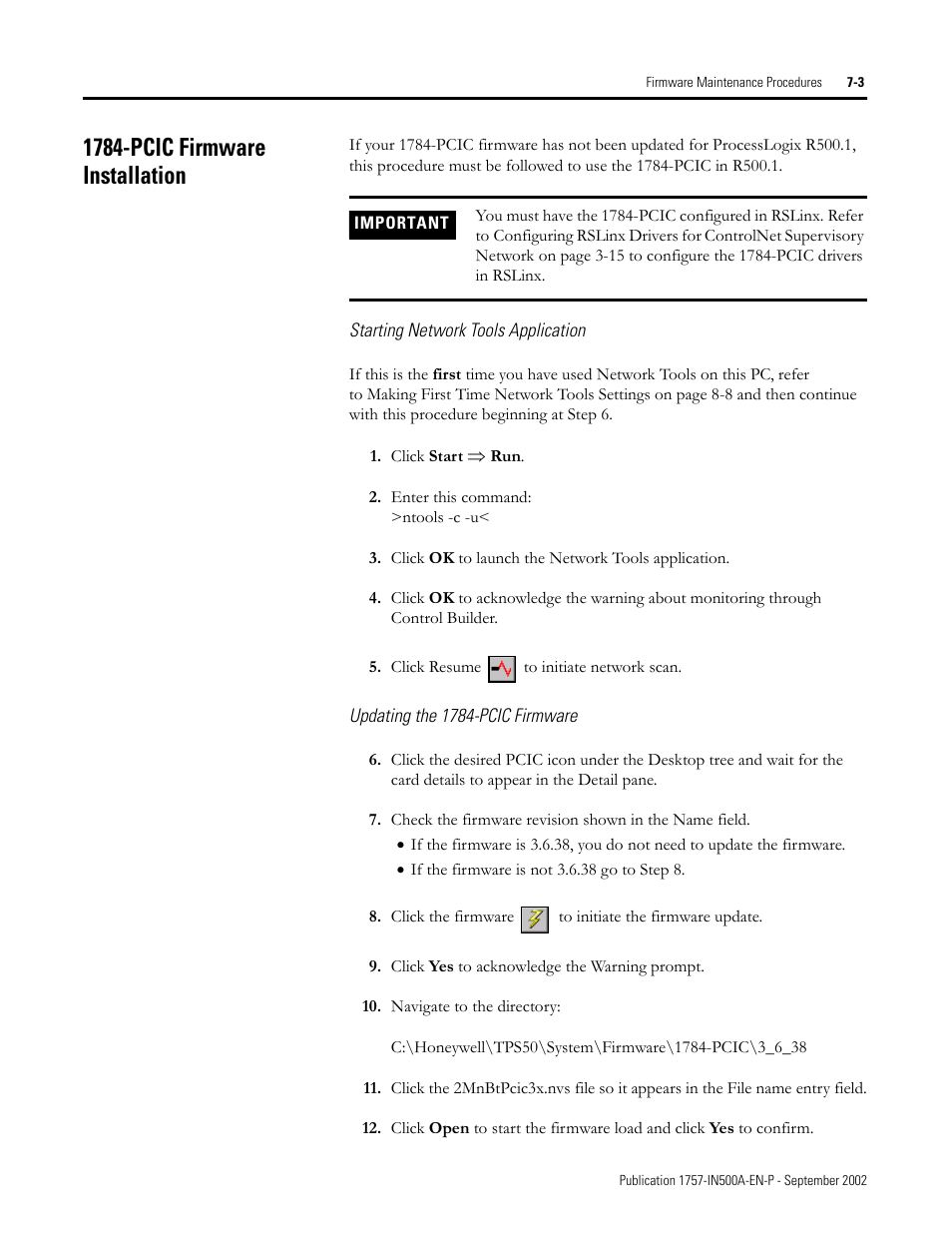 Firmware Maintenance Procedures 7-3

1784-PCIC Firmware Installation

If your 1784-PCIC firmware has not been updated for ProcessLogix R500.1, this procedure must be followed to use the 1784-PCIC in R500.1.

IMPORTANT You must have the 1784-PCIC configured in RSLinx. Refer to Configuring RSLinx Drivers for ControlNet Supervisory Network on page 3-15 to configure the 1784-PCIC drivers in RSLinx.

Starting Network Tools Application

If this is the first time you have used Network Tools on this PC, refer to Making First Time Network Tools Settings on page 8-8 and then continue with this procedure beginning at Step 6.

1. Click Start $\Rightarrow$ Run.

2. Enter this command:
>ntools -c -u<

3. Click OK to launch the Network Tools application.

4. Click OK to acknowledge the warning about monitoring through Control Builder.

5. Click Resume to initiate network scan.

Updating the 1784-PCIC Firmware

6. Click the desired PCIC icon under the Desktop tree and wait for the card details to appear in the Detail pane.

7. Check the firmware revision shown in the Name field.
• If the firmware is 3.6.38, you do not need to update the firmware.
• If the firmware is not 3.6.38 go to Step 8.

8. Click the firmware to initiate the firmware update.

9. Click Yes to acknowledge the Warning prompt.

10. Navigate to the directory:

C:\Honeywell\TPS50\System\Firmware\1784-PCIC\3_6_38

11. Click the 2MnBtPcic3x.nvs file so it appears in the File name entry field.

12. Click Open to start the firmware load and click Yes to confirm.

Publication 1757-IN500A-EN-P - September 2002